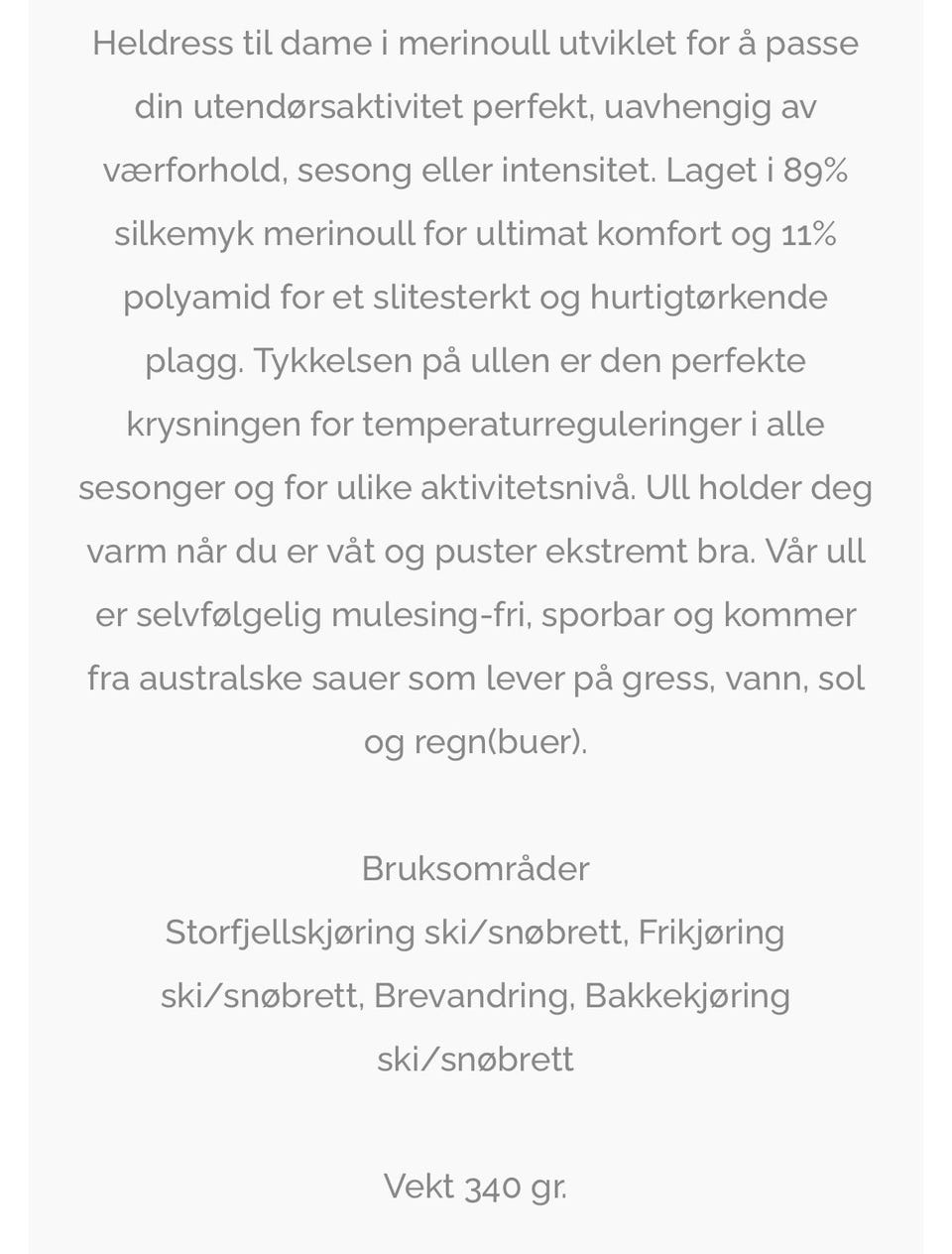 Heldress til dame i merinoull utviklet for å passe din utendørsaktivitet perfekt, uavhengig av værforhold, sesong eller intensitet. Laget i 89% silkemyk merinoull for ultimat komfort og 11% polyamid for et slitesterkt og hurtigtørkende plagg. Tykkelsen på ullen er den perfekte krysningen for temperaturreguleringer i alle sesonger og for ulike aktivitetsnivå. Ull holder deg varm når du er våt og puster ekstremt bra. Vår ull er selvfølgelig mulesing-fri, sporbar og kommer fra australske sauer som lever på gress, vann, sol og regn(buer).

Bruksområder
Storfjellskjøring ski/snøbrett, Frikjøring ski/snøbrett, Brevandring, Bakkekjøring ski/snøbrett

Vekt 340 gr.